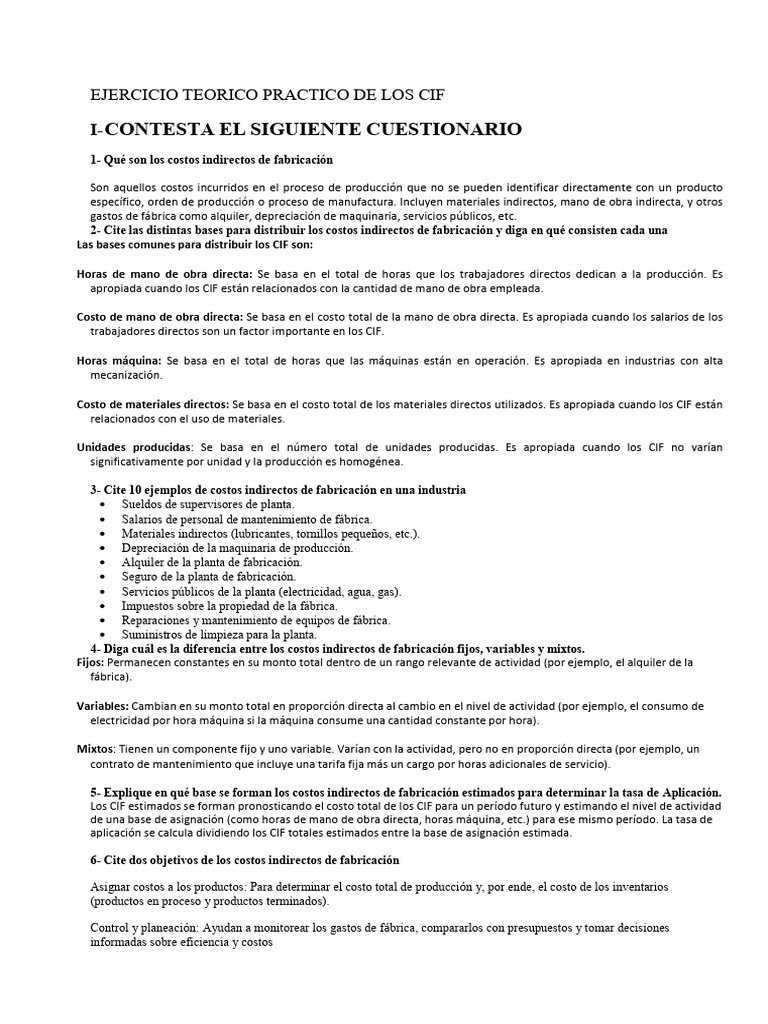 EJERCICIO TEORICO PRACTICO DE LOS CIF

I-CONTESTA EL SIGUIENTE CUESTIONARIO

1- Qué son los costos indirectos de fabricación

Son aquellos costos incurridos en el proceso de producción que no se pueden identificar directamente con un producto específico, orden de producción o proceso de manufactura. Incluyen materiales indirectos, mano de obra indirecta, y otros gastos de fábrica como alquiler, depreciación de maquinaria, servicios públicos, etc.

2- Cite las distintas bases para distribuir los costos indirectos de fabricación y diga en qué consisten cada una

Las bases comunes para distribuir los CIF son:

Horas de mano de obra directa: Se basa en el total de horas que los trabajadores directos dedican a la producción. Es apropiada cuando los CIF están relacionados con la cantidad de mano de obra empleada.

Costo de mano de obra directa: Se basa en el costo total de la mano de obra directa. Es apropiada cuando los salarios de los trabajadores directos son un factor importante en los CIF.

Horas máquina: Se basa en el total de horas que las máquinas están en operación. Es apropiada en industrias con alta mecanización.

Costo de materiales directos: Se basa en el costo total de los materiales directos utilizados. Es apropiada cuando los CIF están relacionados con el uso de materiales.

Unidades producidas: Se basa en el número total de unidades producidas. Es apropiada cuando los CIF no varían significativamente por unidad y la producción es homogénea.

3- Cite 10 ejemplos de costos indirectos de fabricación en una industria
• Sueldos de supervisores de planta.
• Salarios de personal de mantenimiento de fábrica.
• Materiales indirectos (lubricantes, tornillos pequeños, etc.).
• Depreciación de la maquinaria de producción.
• Alquiler de la planta de fabricación.
• Seguro de la planta de fabricación.
• Servicios públicos de la planta (electricidad, agua, gas).
• Impuestos sobre la propiedad de la fábrica.
• Reparaciones y mantenimiento de equipos de fábrica.
• Suministros de limpieza para la planta.

4- Diga cuál es la diferencia entre los costos indirectos de fabricación fijos, variables y mixtos.

Fijos: Permanecen constantes en su monto total dentro de un rango relevante de actividad (por ejemplo, el alquiler de la fábrica).

Variables: Cambian en su monto total en proporción directa al cambio en el nivel de actividad (por ejemplo, el consumo de electricidad por hora máquina si la máquina consume una cantidad constante por hora).

Mixtos: Tienen un componente fijo y uno variable. Varían con la actividad, pero no en proporción directa (por ejemplo, un contrato de mantenimiento que incluye una tarifa fija más un cargo por horas adicionales de servicio).

5- Explique en qué base se forman los costos indirectos de fabricación estimados para determinar la tasa de Aplicación.

Los CIF estimados se forman pronosticando el costo total de los CIF para un período futuro y estimando el nivel de actividad de una base de asignación (como horas de mano de obra directa, horas máquina, etc.) para ese mismo período. La tasa de aplicación se calcula dividiendo los CIF totales estimados entre la base de asignación estimada.

6- Cite dos objetivos de los costos indirectos de fabricación

Asignar costos a los productos: Para determinar el costo total de producción y, por ende, el costo de los inventarios (productos en proceso y productos terminados).

Control y planeación: Ayudan a monitorear los gastos de fábrica, compararlos con presupuestos y tomar decisiones informadas sobre eficiencia y costos